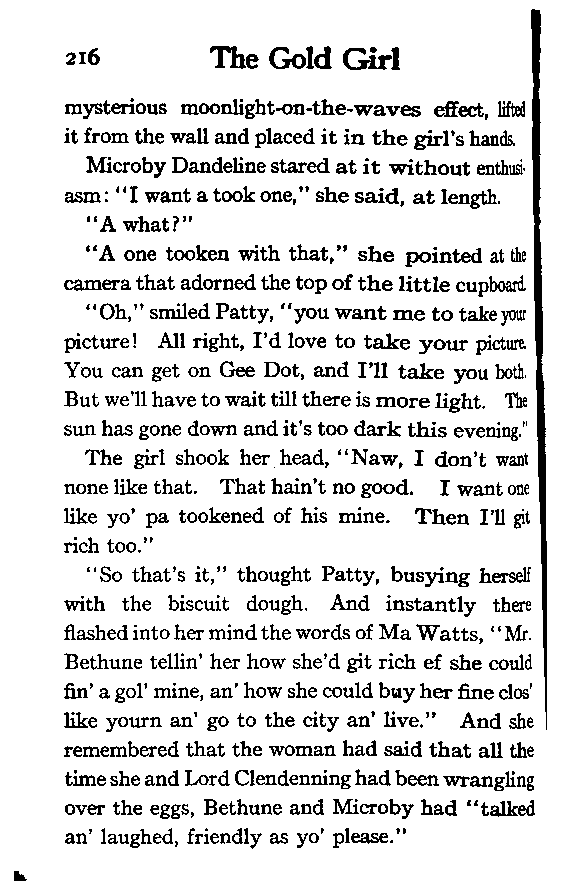 216 The Gold Girl

mysterious moonlight-on-the-waves effect, lifted it from the wall and placed it in the girl's hands.

Microby Dandeline stared at it without enthusiasm: "I want a took one," she said, at length.

"A what?"

"A one tooken with that," she pointed at the camera that adorned the top of the little cupboard.

"Oh," smiled Patty, "you want me to take your picture! All right, I'd love to take your picture. You can get on Gee Dot, and I'll take you both. But we'll have to wait till there is more light. The sun has gone down and it's too dark this evening."

The girl shook her head, "Naw, I don't want none like that. That hain't no good. I want one like yo' pa tookened of his mine. Then I'll git rich too."

"So that's it," thought Patty, busying herself with the biscuit dough. And instantly there flashed into her mind the words of Ma Watts, "Mr. Bethune tellin' her how she'd git rich ef she could fin' a gol' mine, an' how she could buy her fine clos' like yourn an' go to the city an' live." And she remembered that the woman had said that all the time she and Lord Clendenning had been wrangling over the eggs, Bethune and Microby had "talked an' laughed, friendly as yo' please."